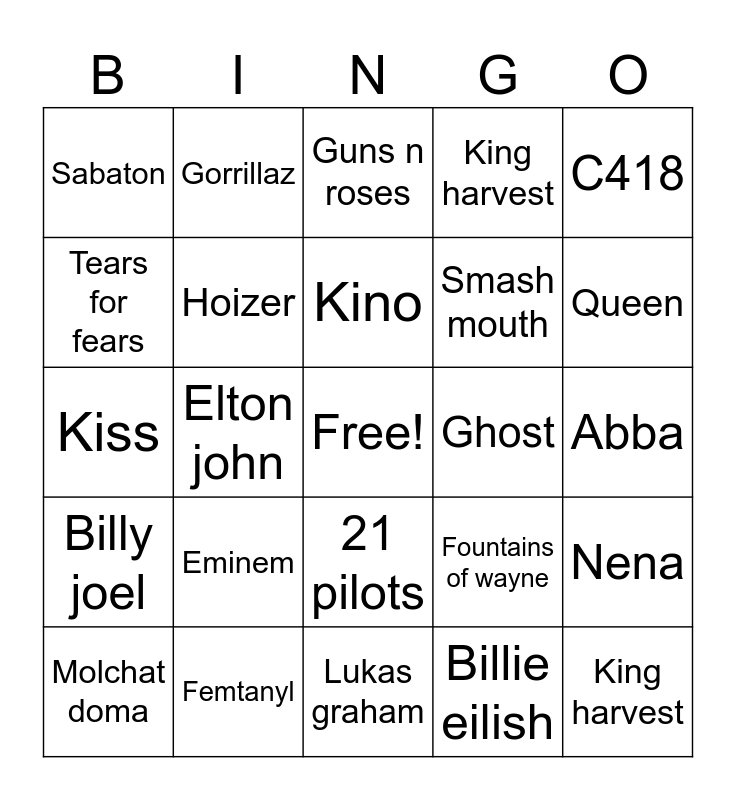 | B | I | N | G | O |
|---|---|---|---|---|
| Sabaton | Gorrillaz | Guns n roses | King harvest | C418 |
| Tears for fears | Hoizer | Kino | Smash mouth | Queen |
| Kiss | Elton john | Free! | Ghost | Abba |
| Billy joel | Eminem | 21 pilots | Fountains of wayne | Nena |
| Molchat doma | Femtanyl | Lukas graham | Billie eilish | King harvest |